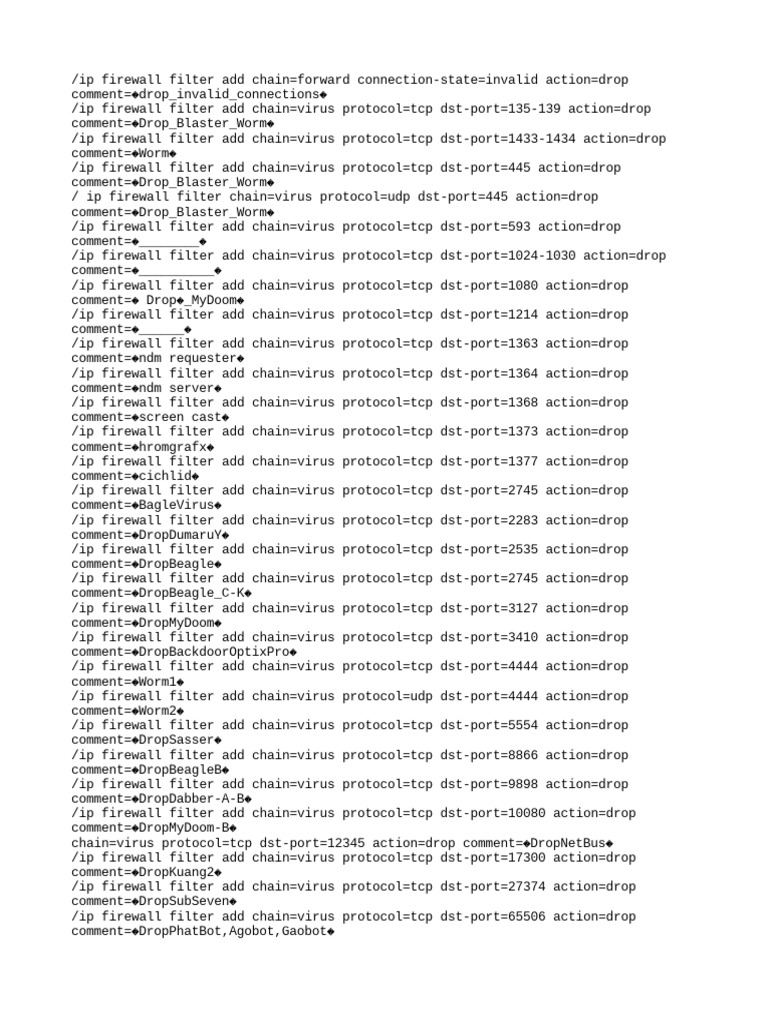 /ip firewall filter add chain=forward connection-state=invalid action=drop comment=◆drop_invalid_connections◆
/ip firewall filter add chain=virus protocol=tcp dst-port=135-139 action=drop comment=◆Drop_Blaster_Worm◆
/ip firewall filter add chain=virus protocol=tcp dst-port=1433-1434 action=drop comment=◆Worm◆
/ip firewall filter add chain=virus protocol=tcp dst-port=445 action=drop comment=◆Drop_Blaster_Worm◆
/ ip firewall filter chain=virus protocol=udp dst-port=445 action=drop comment=◆Drop_Blaster_Worm◆
/ip firewall filter add chain=virus protocol=tcp dst-port=593 action=drop comment=◆________◆
/ip firewall filter add chain=virus protocol=tcp dst-port=1024-1030 action=drop comment=◆__________◆
/ip firewall filter add chain=virus protocol=tcp dst-port=1080 action=drop comment=◆ Drop◆_MyDoom◆
/ip firewall filter add chain=virus protocol=tcp dst-port=1214 action=drop comment=◆______◆
/ip firewall filter add chain=virus protocol=tcp dst-port=1363 action=drop comment=◆ndm requester◆
/ip firewall filter add chain=virus protocol=tcp dst-port=1364 action=drop comment=◆ndm server◆
/ip firewall filter add chain=virus protocol=tcp dst-port=1368 action=drop comment=◆screen cast◆
/ip firewall filter add chain=virus protocol=tcp dst-port=1373 action=drop comment=◆hromgrafx◆
/ip firewall filter add chain=virus protocol=tcp dst-port=1377 action=drop comment=◆cichlid◆
/ip firewall filter add chain=virus protocol=tcp dst-port=2745 action=drop comment=◆BagleVirus◆
/ip firewall filter add chain=virus protocol=tcp dst-port=2283 action=drop comment=◆DropDumaruY◆
/ip firewall filter add chain=virus protocol=tcp dst-port=2535 action=drop comment=◆DropBeagle◆
/ip firewall filter add chain=virus protocol=tcp dst-port=2745 action=drop comment=◆DropBeagle_C-K◆
/ip firewall filter add chain=virus protocol=tcp dst-port=3127 action=drop comment=◆DropMyDoom◆
/ip firewall filter add chain=virus protocol=tcp dst-port=3410 action=drop comment=◆DropBackdoorOptixPro◆
/ip firewall filter add chain=virus protocol=tcp dst-port=4444 action=drop comment=◆Worm1◆
/ip firewall filter add chain=virus protocol=udp dst-port=4444 action=drop comment=◆Worm2◆
/ip firewall filter add chain=virus protocol=tcp dst-port=5554 action=drop comment=◆DropSasser◆
/ip firewall filter add chain=virus protocol=tcp dst-port=8866 action=drop comment=◆DropBeagleB◆
/ip firewall filter add chain=virus protocol=tcp dst-port=9898 action=drop comment=◆DropDabber-A-B◆
/ip firewall filter add chain=virus protocol=tcp dst-port=10080 action=drop comment=◆DropMyDoom-B◆
chain=virus protocol=tcp dst-port=12345 action=drop comment=◆DropNetBus◆
/ip firewall filter add chain=virus protocol=tcp dst-port=17300 action=drop comment=◆DropKuang2◆
/ip firewall filter add chain=virus protocol=tcp dst-port=27374 action=drop comment=◆DropSubSeven◆
/ip firewall filter add chain=virus protocol=tcp dst-port=65506 action=drop comment=◆DropPhatBot,Agobot,Gaobot◆